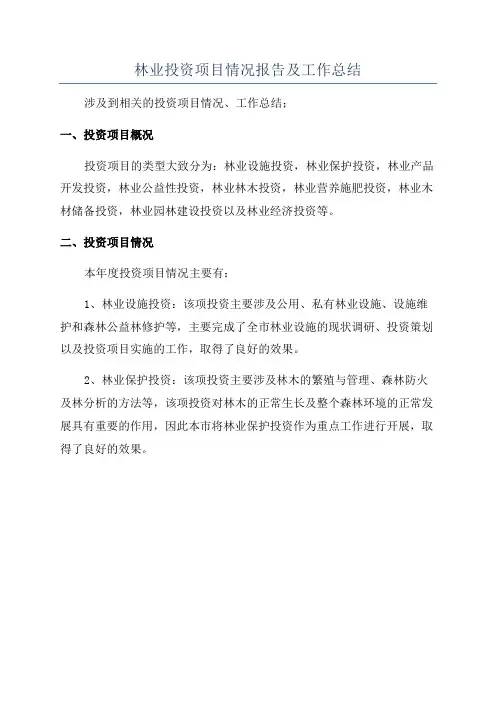 林业投资项目情况报告及工作总结

涉及到相关的投资项目情况、工作总结：

一、投资项目概况

投资项目的类型大致分为：林业设施投资，林业保护投资，林业产品开发投资，林业公益性投资，林业林木投资，林业营养施肥投资，林业木材储备投资，林业园林建设投资以及林业经济投资等。

二、投资项目情况

本年度投资项目情况主要有：

1、林业设施投资：该项投资主要涉及公用、私有林业设施、设施维护和森林公益林修护等，主要完成了全市林业设施的现状调研、投资策划以及投资项目实施的工作，取得了良好的效果。

2、林业保护投资：该项投资主要涉及林木的繁殖与管理、森林防火及林分析的方法等，该项投资对林木的正常生长及整个森林环境的正常发展具有重要的作用，因此本市将林业保护投资作为重点工作进行开展，取得了良好的效果。